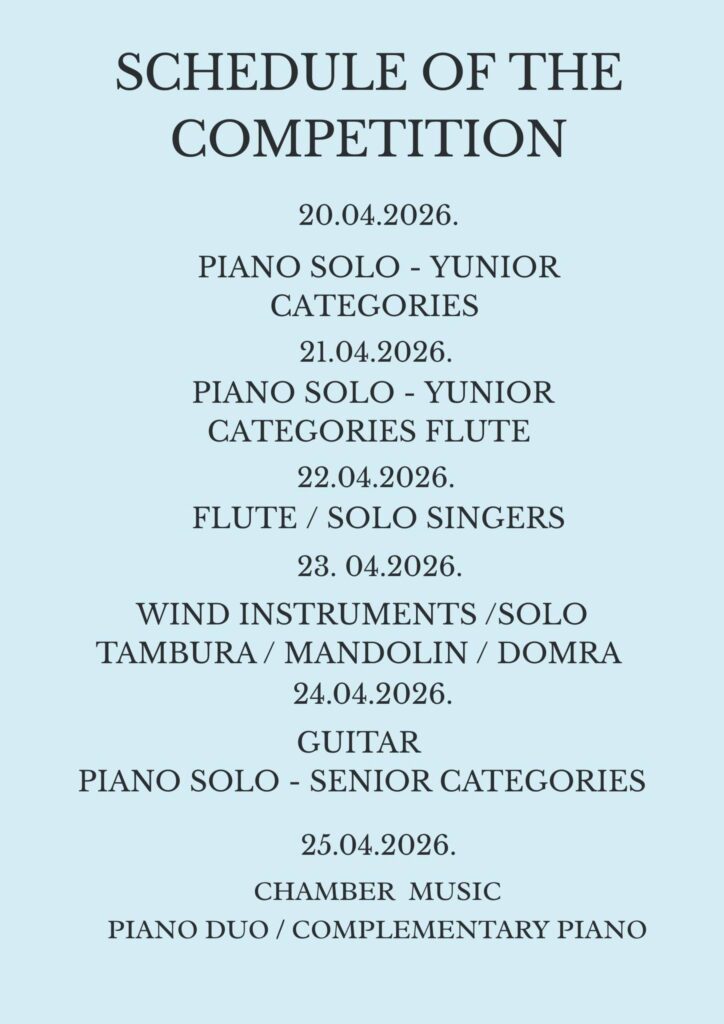 SCHEDULE OF THE COMPETITION

20.04.2026.

PIANO SOLO - YUNIOR CATEGORIES

21.04.2026.

PIANO SOLO - YUNIOR CATEGORIES FLUTE

22.04.2026.

FLUTE / SOLO SINGERS

23. 04.2026.

WIND INSTRUMENTS /SOLO
TAMBURA / MANDOLIN / DOMRA

24.04.2026.

GUITAR
PIANO SOLO - SENIOR CATEGORIES

25.04.2026.

CHAMBER MUSIC
PIANO DUO / COMPLEMENTARY PIANO